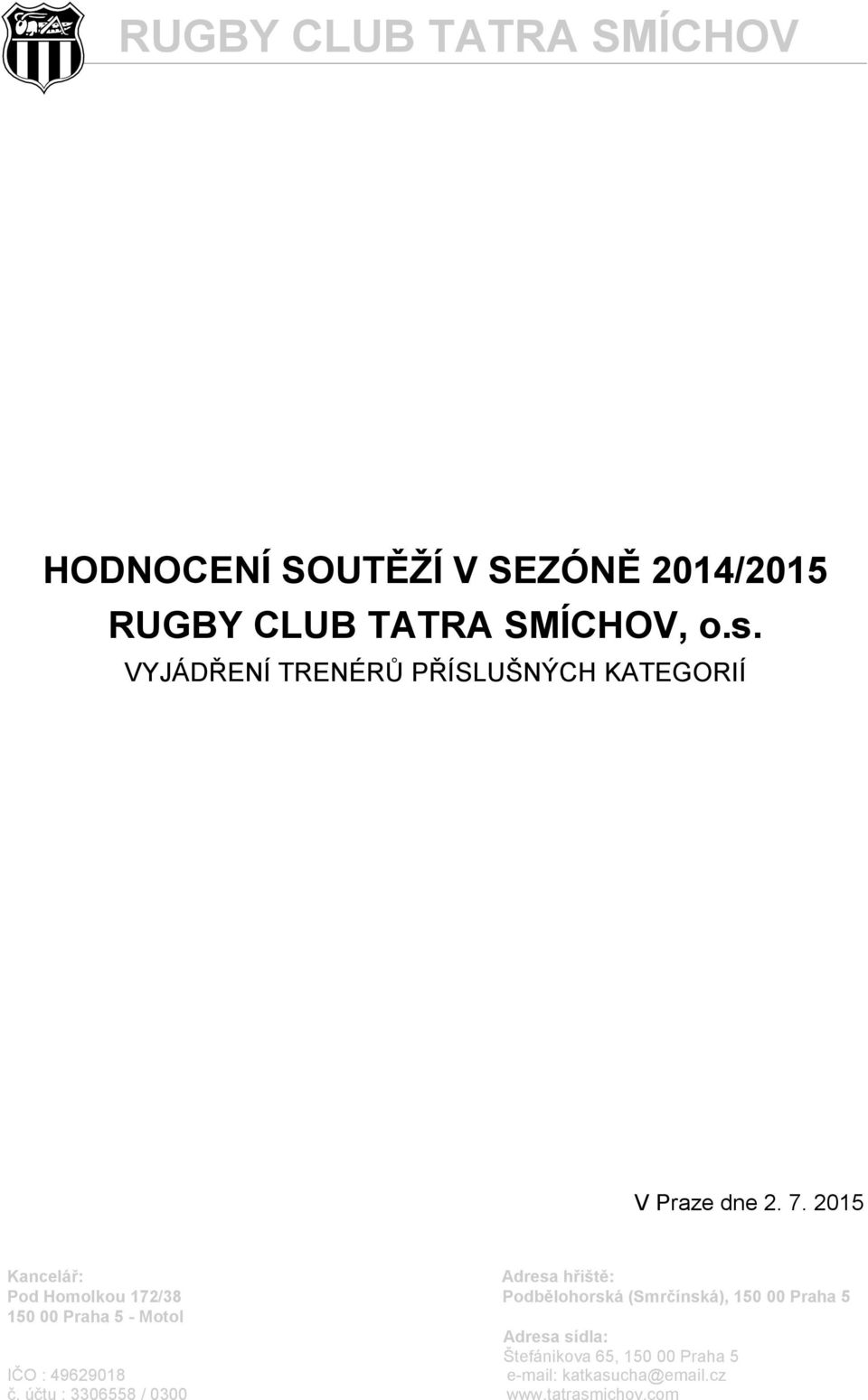 RUGBY CLUB TATRA SMÍCHOV

HODNOCENÍ SOUTĚŽÍ V SEZÓNĚ 2014/2015
RUGBY CLUB TATRA SMÍCHOV, o.s.
VYJÁDŘENÍ TRENÉRŮ PŘÍSLUŠNÝCH KATEGORIÍ

V Praze dne 2. 7. 2015

Kancelář:
Pod Homolkou 172/38
150 00 Praha 5 - Motol

IČO : 49629018
č. účtu : 3306558 / 0300

Adresa hřiště:
Podbělohorská (Smrčínská), 150 00 Praha 5

Adresa sídla:
Štefánikova 65, 150 00 Praha 5
e-mail: katkasucha@email.cz
www.tatrasmichov.com